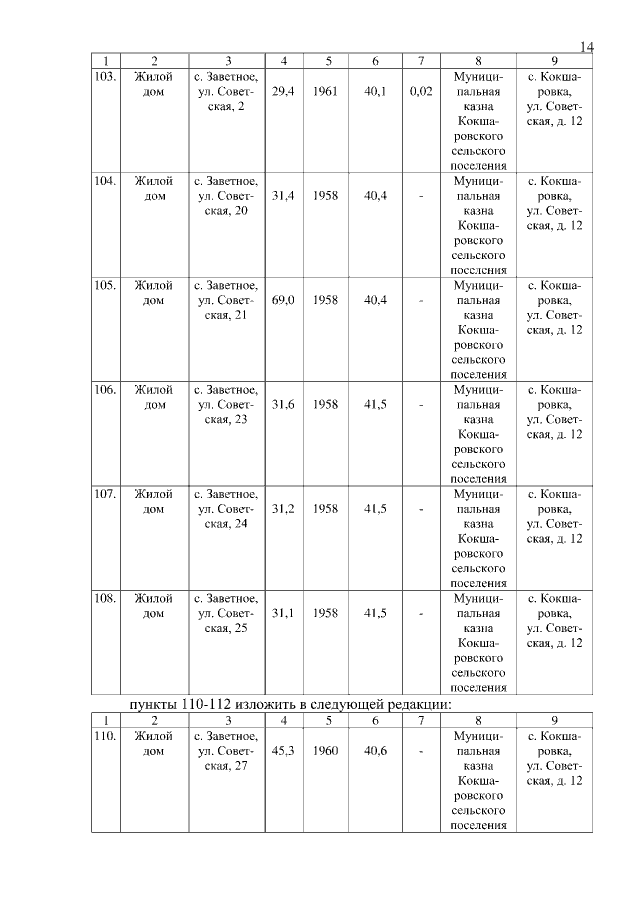 14

| 1 | 2 | 3 | 4 | 5 | 6 | 7 | 8 | 9 |
|---|---|---|---|---|---|---|---|---|
| 103. | Жилой дом | с. Заветное, ул. Советская, 2 | 29,4 | 1961 | 40,1 | 0,02 | Муниципальная казна Кокшаровского сельского поселения | с. Кокшаровка, ул. Советская, д. 12 |
| 104. | Жилой дом | с. Заветное, ул. Советская, 20 | 31,4 | 1958 | 40,4 | - | Муниципальная казна Кокшаровского сельского поселения | с. Кокшаровка, ул. Советская, д. 12 |
| 105. | Жилой дом | с. Заветное, ул. Советская, 21 | 69,0 | 1958 | 40,4 | - | Муниципальная казна Кокшаровского сельского поселения | с. Кокшаровка, ул. Советская, д. 12 |
| 106. | Жилой дом | с. Заветное, ул. Советская, 23 | 31,6 | 1958 | 41,5 | - | Муниципальная казна Кокшаровского сельского поселения | с. Кокшаровка, ул. Советская, д. 12 |
| 107. | Жилой дом | с. Заветное, ул. Советская, 24 | 31,2 | 1958 | 41,5 | - | Муниципальная казна Кокшаровского сельского поселения | с. Кокшаровка, ул. Советская, д. 12 |
| 108. | Жилой дом | с. Заветное, ул. Советская, 25 | 31,1 | 1958 | 41,5 | - | Муниципальная казна Кокшаровского сельского поселения | с. Кокшаровка, ул. Советская, д. 12 |

пункты 110-112 изложить в следующей редакции:

| 1 | 2 | 3 | 4 | 5 | 6 | 7 | 8 | 9 |
|---|---|---|---|---|---|---|---|---|
| 110. | Жилой дом | с. Заветное, ул. Советская, 27 | 45,3 | 1960 | 40,6 | - | Муниципальная казна Кокшаровского сельского поселения | с. Кокшаровка, ул. Советская, д. 12 |